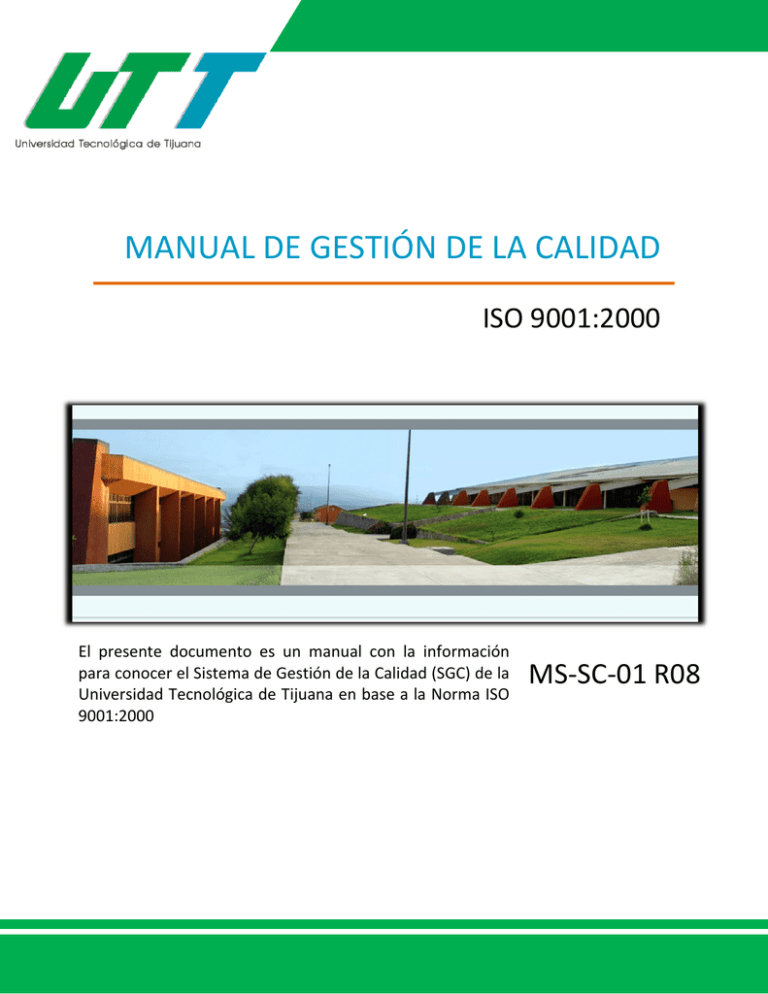 UTT

Universidad Tecnológica de Tijuana

MANUAL DE GESTIÓN DE LA CALIDAD

ISO 9001:2000

El presente documento es un manual con la información para conocer el Sistema de Gestión de la Calidad (SGC) de la Universidad Tecnológica de Tijuana en base a la Norma ISO 9001:2000

MS-SC-01 R08